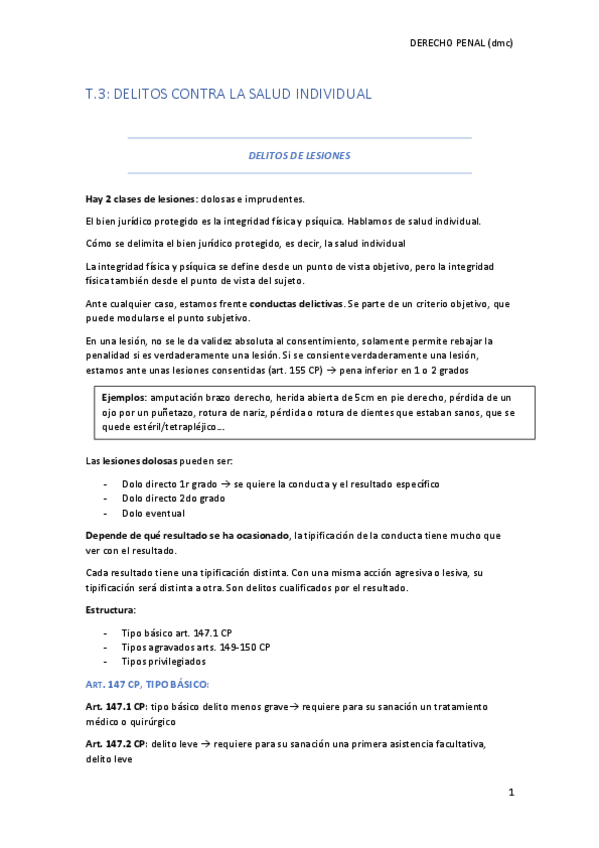 DERECHO PENAL (dmc)

T.3: DELITOS CONTRA LA SALUD INDIVIDUAL

DELITOS DE LESIONES

Hay 2 clases de lesiones: dolosas e imprudentes.

El bien jurídico protegido es la integridad física y psíquica. Hablamos de salud individual.

Cómo se delimita el bien jurídico protegido, es decir, la salud individual

La integridad física y psíquica se define desde un punto de vista objetivo, pero la integridad física también desde el punto de vista del sujeto.

Ante cualquier caso, estamos frente conductas delictivas. Se parte de un criterio objetivo, que puede modularse el punto subjetivo.

En una lesión, no se le da validez absoluta al consentimiento, solamente permite rebajar la penalidad si es verdaderamente una lesión. Si se consiente verdaderamente una lesión, estamos ante unas lesiones consentidas (art. 155 CP) → pena inferior en 1 o 2 grados

Ejemplos: amputación brazo derecho, herida abierta de 5cm en pie derecho, pérdida de un ojo por un puñetazo, rotura de nariz, pérdida o rotura de dientes que estaban sanos, que se quede estéril/tetrapléjico...

Las lesiones dolosas pueden ser:

- Dolo directo 1r grado → se quiere la conducta y el resultado específico
- Dolo directo 2do grado
- Dolo eventual

Depende de qué resultado se ha ocasionado, la tipificación de la conducta tiene mucho que ver con el resultado.

Cada resultado tiene una tipificación distinta. Con una misma acción agresiva o lesiva, su tipificación será distinta a otra. Son delitos cualificados por el resultado.

Estructura:

- Tipo básico art. 147.1 CP
- Tipos agravados arts. 149-150 CP
- Tipos privilegiados

ART. 147 CP, TIPO BÁSICO:

Art. 147.1 CP: tipo básico delito menos grave→ requiere para su sanación un tratamiento médico o quirúrgico

Art. 147.2 CP: delito leve → requiere para su sanación una primera asistencia facultativa, delito leve

1